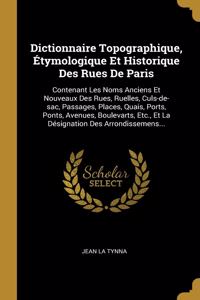 Dictionnaire Topographique, Étymologique Et Historique Des Rues De Paris

Contenant Les Noms Anciens Et Nouveaux Des Rues, Ruelles, Culs-de-sac, Passages, Places, Quais, Ports, Ponts, Avenues, Boulevarts, Etc., Et La Désignation Des Arrondissemens...

Scholar SELECT

JEAN LA TYNNA